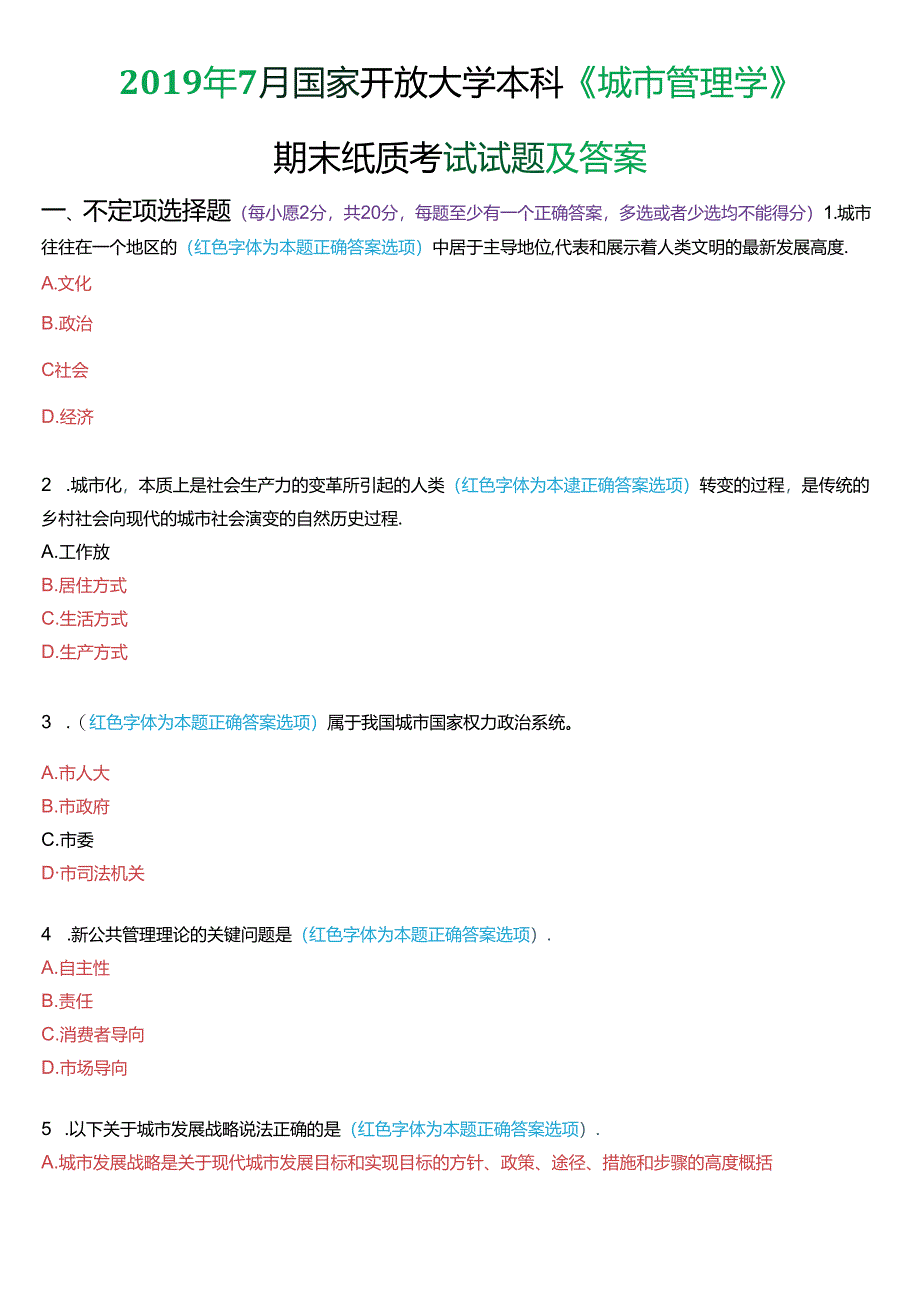 2019年7月国家开放大学本科《城市管理学》

期末纸质考试试题及答案

一、不定项选择题（每小愿2分，共20分，每题至少有一个正确答案，多选或者少选均不能得分）1.城市往往在一个地区的（红色字体为本题正确答案选项）中居于主导地位,代表和展示着人类文明的最新发展高度.

A.文化

B.政治

C社会

D.经济

2 .城市化，本质上是社会生产力的变革所引起的人类（红色字体为本逮正确答案选项）转变的过程，是传统的乡村社会向现代的城市社会演变的自然历史过程.

A.工作放

B.居住方式

C.生活方式

D.生产方式

3 .（红色字体为本题正确答案选项）属于我国城市国家权力政治系统。

A.市人大

B.市政府

C.市委

D·市司法机关

4 .新公共管理理论的关键问题是（红色字体为本题正确答案选项）.

A.自主性

B.责任

C.消费者导向

D.市场导向

5 .以下关于城市发展战略说法正确的是（红色字体为本题正确答案选项）.

A.城市发展战略是关于现代城市发展目标和实现目标的方针、政策、途径、措施和步骤的高度概括